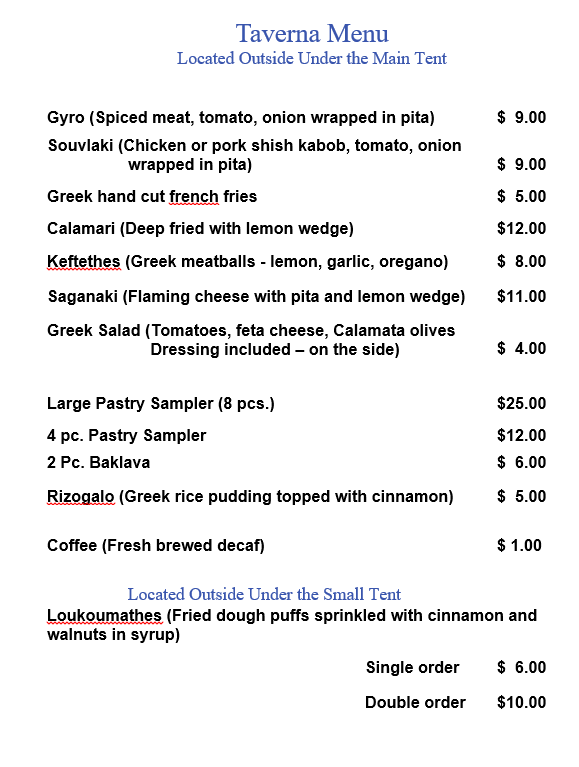 Taverna Menu
Located Outside Under the Main Tent

Gyro (Spiced meat, tomato, onion wrapped in pita) $ 9.00

Souvlaki (Chicken or pork shish kabob, tomato, onion wrapped in pita) $ 9.00

Greek hand cut french fries $ 5.00

Calamari (Deep fried with lemon wedge) $12.00

Keftethes (Greek meatballs - lemon, garlic, oregano) $ 8.00

Saganaki (Flaming cheese with pita and lemon wedge) $11.00

Greek Salad (Tomatoes, feta cheese, Calamata olives Dressing included – on the side) $ 4.00

Large Pastry Sampler (8 pcs.) $25.00

4 pc. Pastry Sampler $12.00

2 Pc. Baklava $ 6.00

Rizogalo (Greek rice pudding topped with cinnamon) $ 5.00

Coffee (Fresh brewed decaf) $ 1.00

Located Outside Under the Small Tent
Loukoumathes (Fried dough puffs sprinkled with cinnamon and walnuts in syrup)

Single order $ 6.00

Double order $10.00